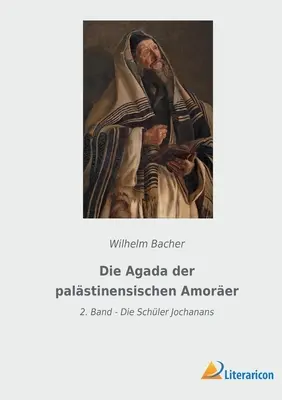 Wilhelm Bacher

Die Agada der palästinensischen Amoräer

2. Band - Die Schüler Jochanans

Literaricon